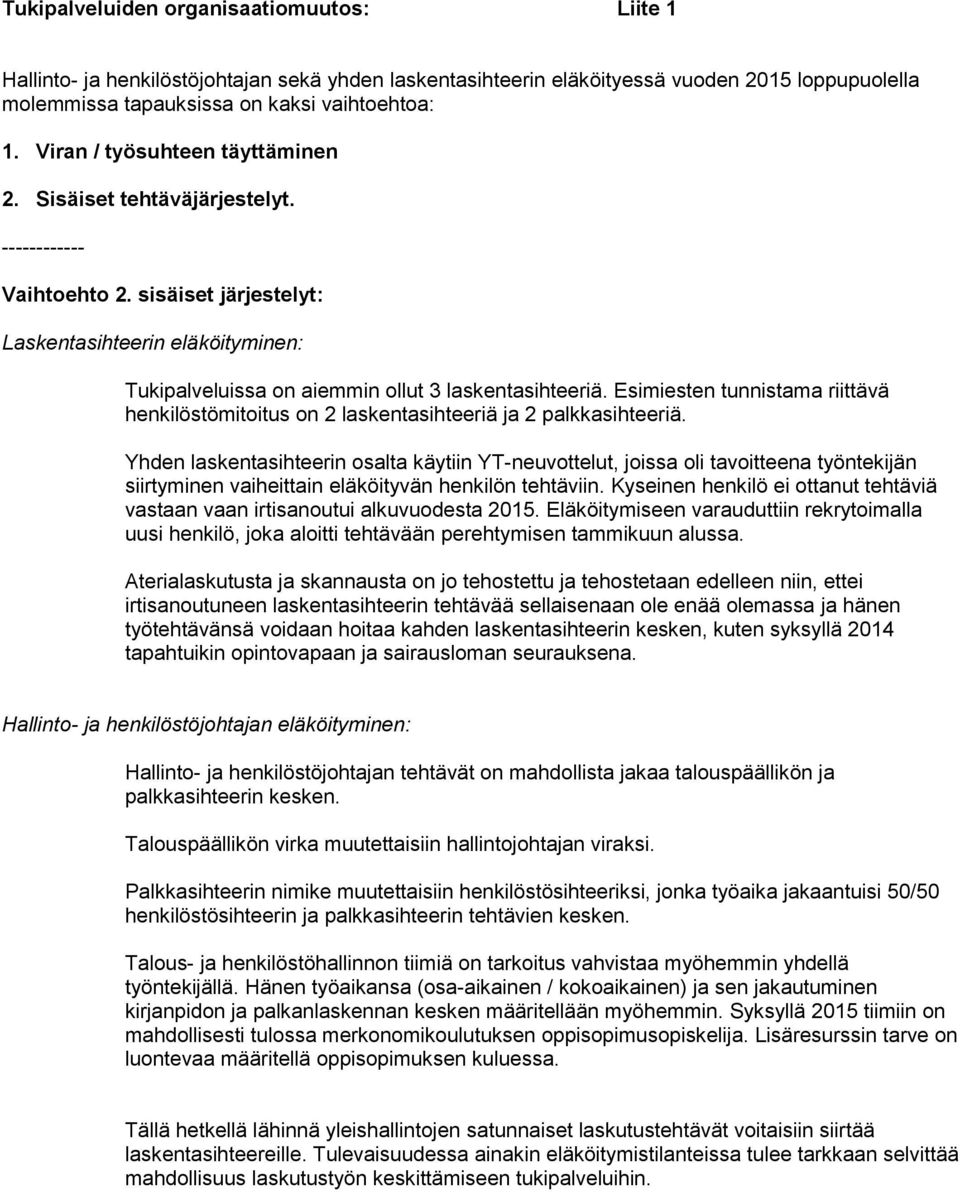 Tukipalveluiden organisaatiomuutos: Liite 1

Hallinto- ja henkilöstöjohtajan sekä yhden laskentasihteerin eläköityessä vuoden 2015 loppupuolella molemmissa tapauksissa on kaksi vaihtoehtoa:

1. Viran / työsuhteen täyttäminen

2. Sisäiset tehtäväjärjestelyt.

------------

Vaihtoehto 2. sisäiset järjestelyt:

Laskentasihteerin eläköityminen:

Tukipalveluissa on aiemmin ollut 3 laskentasihteeriä. Esimiesten tunnistama riittävä henkilöstömitoitus on 2 laskentasihteeriä ja 2 palkkasihteeriä.

Yhden laskentasihteerin osalta käytiin YT-neuvottelut, joissa oli tavoitteena työntekijän siirtyminen vaiheittain eläköityvän henkilön tehtäviin. Kyseinen henkilö ei ottanut tehtäviä vastaan vaan irtisanoutui alkuvuodesta 2015. Eläköitymiseen varauduttiin rekrytoimalla uusi henkilö, joka aloitti tehtävään perehtymisen tammikuun alussa.

Aterialaskutusta ja skannausta on jo tehostettu ja tehostetaan edelleen niin, ettei irtisanoutuneen laskentasihteerin tehtävää sellaisenaan ole enää olemassa ja hänen työtehtävänsä voidaan hoitaa kahden laskentasihteerin kesken, kuten syksyllä 2014 tapahtuikin opintovapaan ja sairausloman seurauksena.

Hallinto- ja henkilöstöjohtajan eläköityminen:

Hallinto- ja henkilöstöjohtajan tehtävät on mahdollista jakaa talouspäällikön ja palkkasihteerin kesken.

Talouspäällikön virka muutettaisiin hallintojohtajan viraksi.

Palkkasihteerin nimike muutettaisiin henkilöstösihteeriksi, jonka työaika jakaantuisi 50/50 henkilöstösihteerin ja palkkasihteerin tehtävien kesken.

Talous- ja henkilöstöhallinnon tiimiä on tarkoitus vahvistaa myöhemmin yhdellä työntekijällä. Hänen työaikansa (osa-aikainen / kokoaikainen) ja sen jakautuminen kirjanpidon ja palkanlaskennan kesken määritellään myöhemmin. Syksyllä 2015 tiimiin on mahdollisesti tulossa merkonomikoulutuksen oppisopimusopiskelija. Lisäresurssin tarve on luontevaa määritellä oppisopimuksen kuluessa.

Tällä hetkellä lähinnä yleishallintojen satunnaiset laskutustehtävät voitaisiin siirtää laskentasihteereille. Tulevaisuudessa ainakin eläköitymistilanteissa tulee tarkkaan selvittää mahdollisuus laskutustyön keskittämiseen tukipalveluihin.